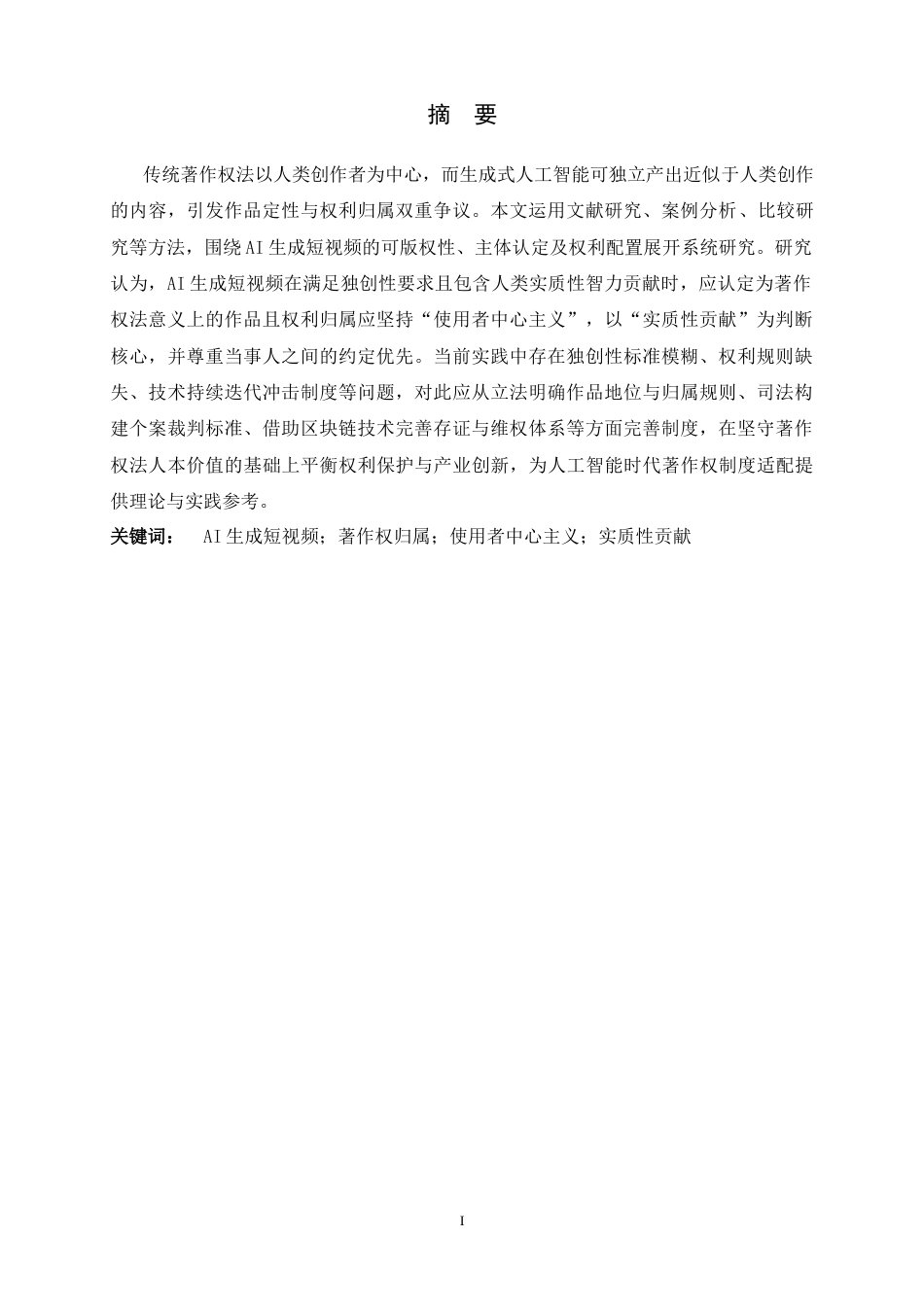 摘　要

传统著作权法以人类创作者为中心，而生成式人工智能可独立产出近似于人类创作的内容，引发作品定性与权利归属双重争议。本文运用文献研究、案例分析、比较研究等方法，围绕AI生成短视频的可版权性、主体认定及权利配置展开系统研究。研究认为，AI生成短视频在满足独创性要求且包含人类实质性智力贡献时，应认定为著作权法意义上的作品且权利归属应坚持“使用者中心主义”，以“实质性贡献”为判断核心，并尊重当事人之间的约定优先。当前实践中存在独创性标准模糊、权利规则缺失、技术持续迭代冲击制度等问题，对此应从立法明确作品地位与归属规则、司法构建个案裁判标准、借助区块链技术完善存证与维权体系等方面完善制度，在坚守著作权法人本价值的基础上平衡权利保护与产业创新，为人工智能时代著作权制度适配提供理论与实践参考。

关键词：　AI生成短视频；著作权归属；使用者中心主义；实质性贡献

I